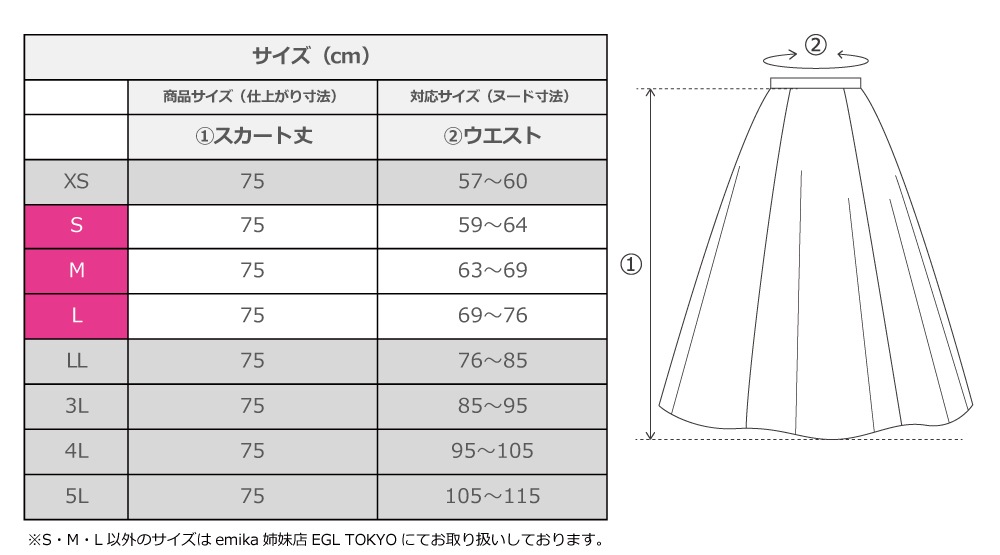 | サイズ（cm） | | |
|---|---|---|
| | 商品サイズ（仕上がり寸法） | 対応サイズ（ヌード寸法） |
| | ①スカート丈 | ②ウエスト |
| XS | 75 | 57～60 |
| S | 75 | 59～64 |
| M | 75 | 63～69 |
| L | 75 | 69～76 |
| LL | 75 | 76～85 |
| 3L | 75 | 85～95 |
| 4L | 75 | 95～105 |
| 5L | 75 | 105～115 |

※S・M・L 以外のサイズは emika 姉妹店 EGL TOKYO にてお取り扱いしております。

②

①